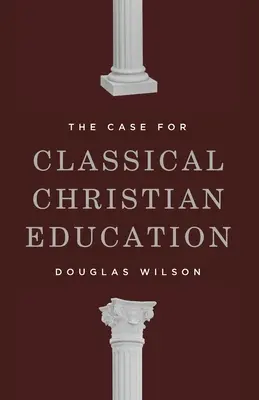 THE CASE FOR

CLASSICAL CHRISTIAN EDUCATION

DOUGLAS WILSON